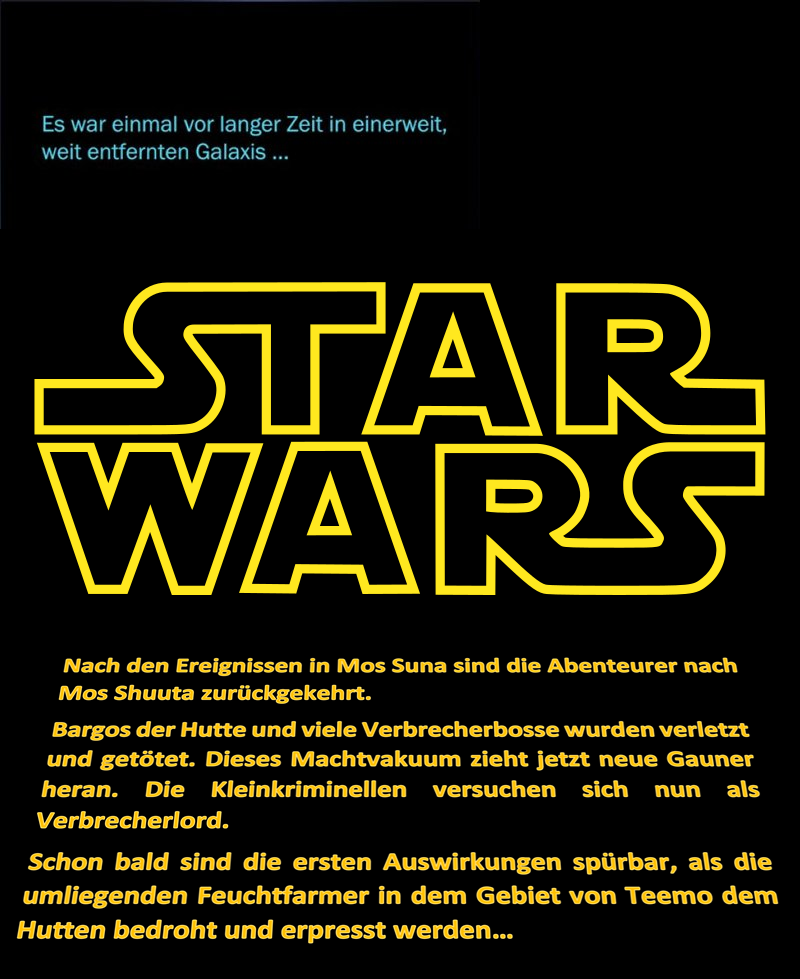 Es war einmal vor langer Zeit in einerweit, weit entfernten Galaxis ...

STAR WARS

Nach den Ereignissen in Mos Suna sind die Abenteurer nach Mos Shuuta zurückgekehrt.

Bargos der Hutte und viele Verbrecherbosse wurden verletzt und getötet. Dieses Machtvakuum zieht jetzt neue Gauner heran. Die Kleinkriminellen versuchen sich nun als Verbrecherlord.

Schon bald sind die ersten Auswirkungen spürbar, als die umliegenden Feuchtfarmer in dem Gebiet von Teemo dem Hutten bedroht und erpresst werden...